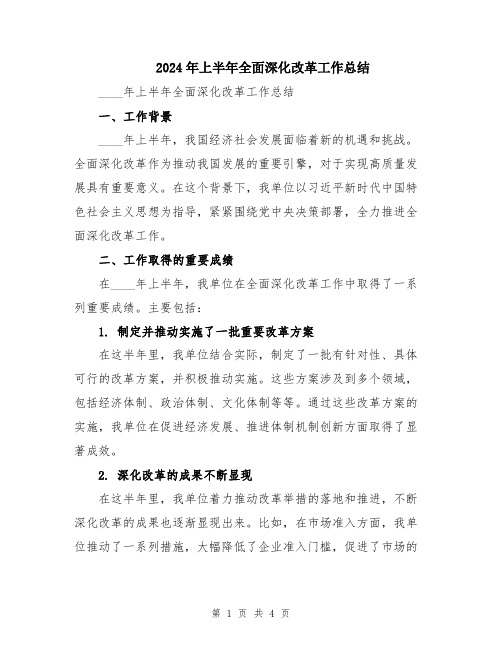 2024年上半年全面深化改革工作总结

____年上半年全面深化改革工作总结

一、工作背景

____年上半年，我国经济社会发展面临着新的机遇和挑战。全面深化改革作为推动我国发展的重要引擎，对于实现高质量发展具有重要意义。在这个背景下，我单位以习近平新时代中国特色社会主义思想为指导，紧紧围绕党中央决策部署，全力推进全面深化改革工作。

二、工作取得的重要成绩

在____年上半年，我单位在全面深化改革工作中取得了一系列重要成绩。主要包括：

1. 制定并推动实施了一批重要改革方案

在这半年里，我单位结合实际，制定了一批有针对性、具体可行的改革方案，并积极推动实施。这些方案涉及到多个领域，包括经济体制、政治体制、文化体制等等。通过这些改革方案的实施，我单位在促进经济发展、推进体制机制创新方面取得了显著成效。

2. 深化改革的成果不断显现

在这半年里，我单位着力推动改革举措的落地和推进，不断深化改革的成果也逐渐显现出来。比如，在市场准入方面，我单位推动了一系列措施，大幅降低了企业准入门槛，促进了市场的

第 1 页 共 4 页